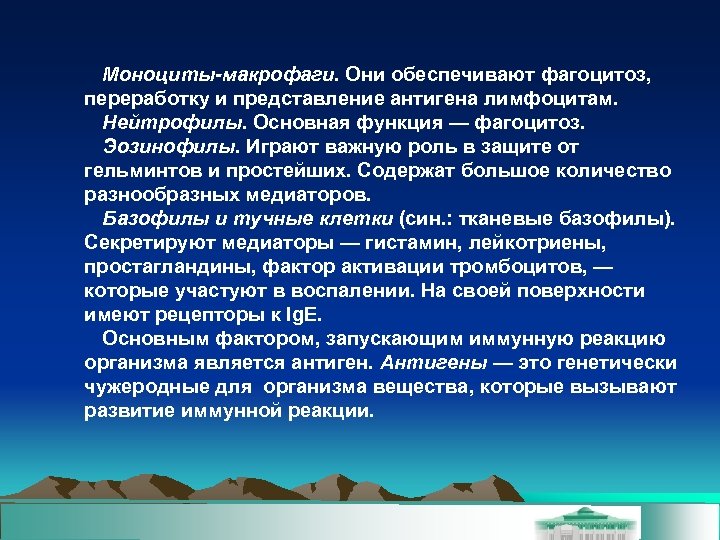 Моноциты-макрофаги. Они обеспечивают фагоцитоз, переработку и представление антигена лимфоцитам.

Нейтрофилы. Основная функция — фагоцитоз.

Эозинофилы. Играют важную роль в защите от гельминтов и простейших. Содержат большое количество разнообразных медиаторов.

Базофилы и тучные клетки (син.: тканевые базофилы). Секретируют медиаторы — гистамин, лейкотриены, простагландины, фактор активации тромбоцитов, — которые участуют в воспалении. На своей поверхности имеют рецепторы к IgE.

Основным фактором, запускающим иммунную реакцию организма является антиген. Антигены — это генетически чужеродные для организма вещества, которые вызывают развитие иммунной реакции.